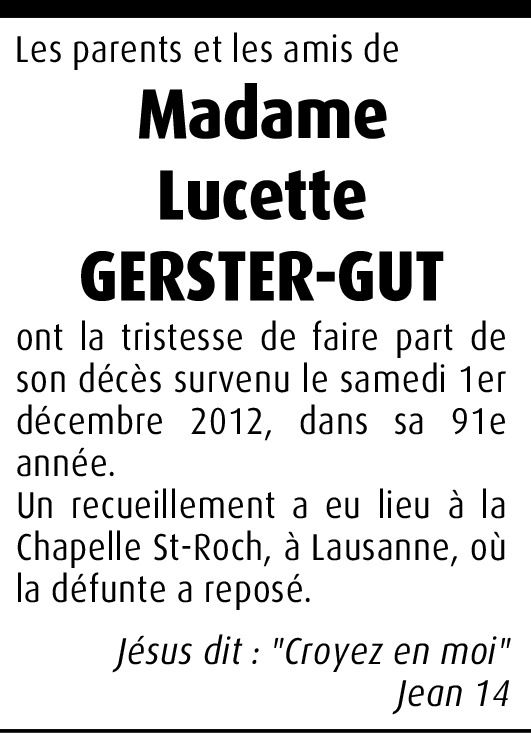 Les parents et les amis de

Madame
Lucette
GERSTER-GUT

ont la tristesse de faire part de son décès survenu le samedi 1er décembre 2012, dans sa 91e année.

Un recueillement a eu lieu à la Chapelle St-Roch, à Lausanne, où la défunte a reposé.

Jésus dit : "Croyez en moi"
Jean 14